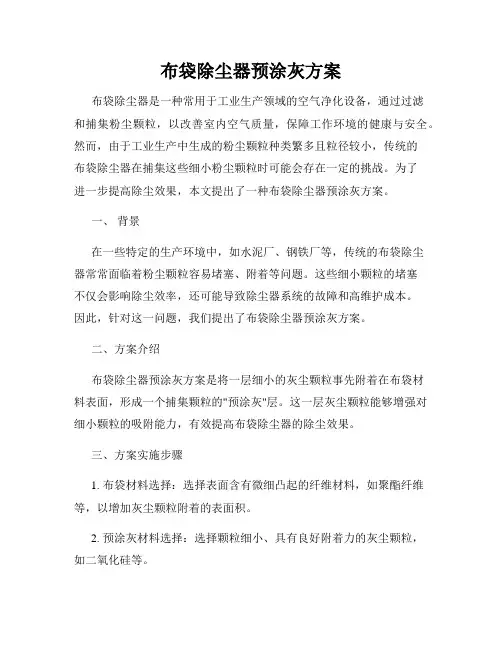 布袋除尘器预涂灰方案

布袋除尘器是一种常用于工业生产领域的空气净化设备，通过过滤和捕集粉尘颗粒，以改善室内空气质量，保障工作环境的健康与安全。然而，由于工业生产中生成的粉尘颗粒种类繁多且粒径较小，传统的布袋除尘器在捕集这些细小粉尘颗粒时可能会存在一定的挑战。为了进一步提高除尘效果，本文提出了一种布袋除尘器预涂灰方案。

一、 背景

在一些特定的生产环境中，如水泥厂、钢铁厂等，传统的布袋除尘器常常面临着粉尘颗粒容易堵塞、附着等问题。这些细小颗粒的堵塞不仅会影响除尘效率，还可能导致除尘器系统的故障和高维护成本。因此，针对这一问题，我们提出了布袋除尘器预涂灰方案。

二、方案介绍

布袋除尘器预涂灰方案是将一层细小的灰尘颗粒事先附着在布袋材料表面，形成一个捕集颗粒的"预涂灰"层。这一层灰尘颗粒能够增强对细小颗粒的吸附能力，有效提高布袋除尘器的除尘效果。

三、方案实施步骤

1. 布袋材料选择：选择表面含有微细凸起的纤维材料，如聚酯纤维等，以增加灰尘颗粒附着的表面积。

2. 预涂灰材料选择：选择颗粒细小、具有良好附着力的灰尘颗粒，如二氧化硅等。